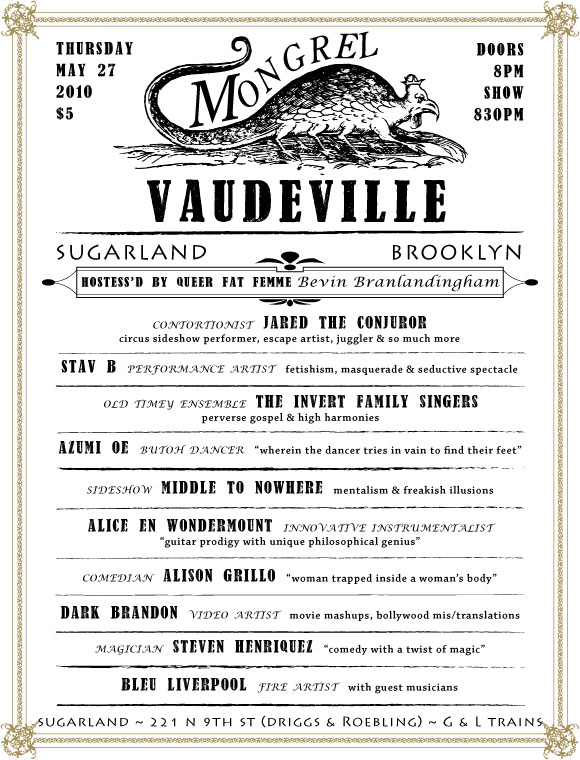 THURSDAY
MAY 27
2010
$5

MONGREL

DOORS
8PM
SHOW
830PM

VAUDEVILLE

SUGARLAND BROOKLYN

HOSTESS'D BY QUEER FAT FEMME Bevin Branlandingham

CONTORTIONIST JARED THE CONJUROR
circus sideshow performer, escape artist, juggler & so much more

STAV B PERFORMANCE ARTIST fetishism, masquerade & seductive spectacle

OLD TIMEY ENSEMBLE THE INVERT FAMILY SINGERS
perverse gospel & high harmonies

AZUMI OE BUTOH DANCER "wherein the dancer tries in vain to find their feet"

SIDESHOW MIDDLE TO NOWHERE mentalism & freakish illusions

ALICE EN WONDERMOUNT INNOVATIVE INSTRUMENTALIST
"guitar prodigy with unique philosophical genius"

COMEDIAN ALISON GRILLO "woman trapped inside a woman's body"

DARK BRANDON VIDEO ARTIST movie mashups, bollywood mis/translations

MAGICIAN STEVEN HENRIQUEZ "comedy with a twist of magic"

BLEU LIVERPOOL FIRE ARTIST with guest musicians

SUGARLAND ~ 221 N 9TH ST (DRIGGS & ROEBLING) ~ G & L TRAINS